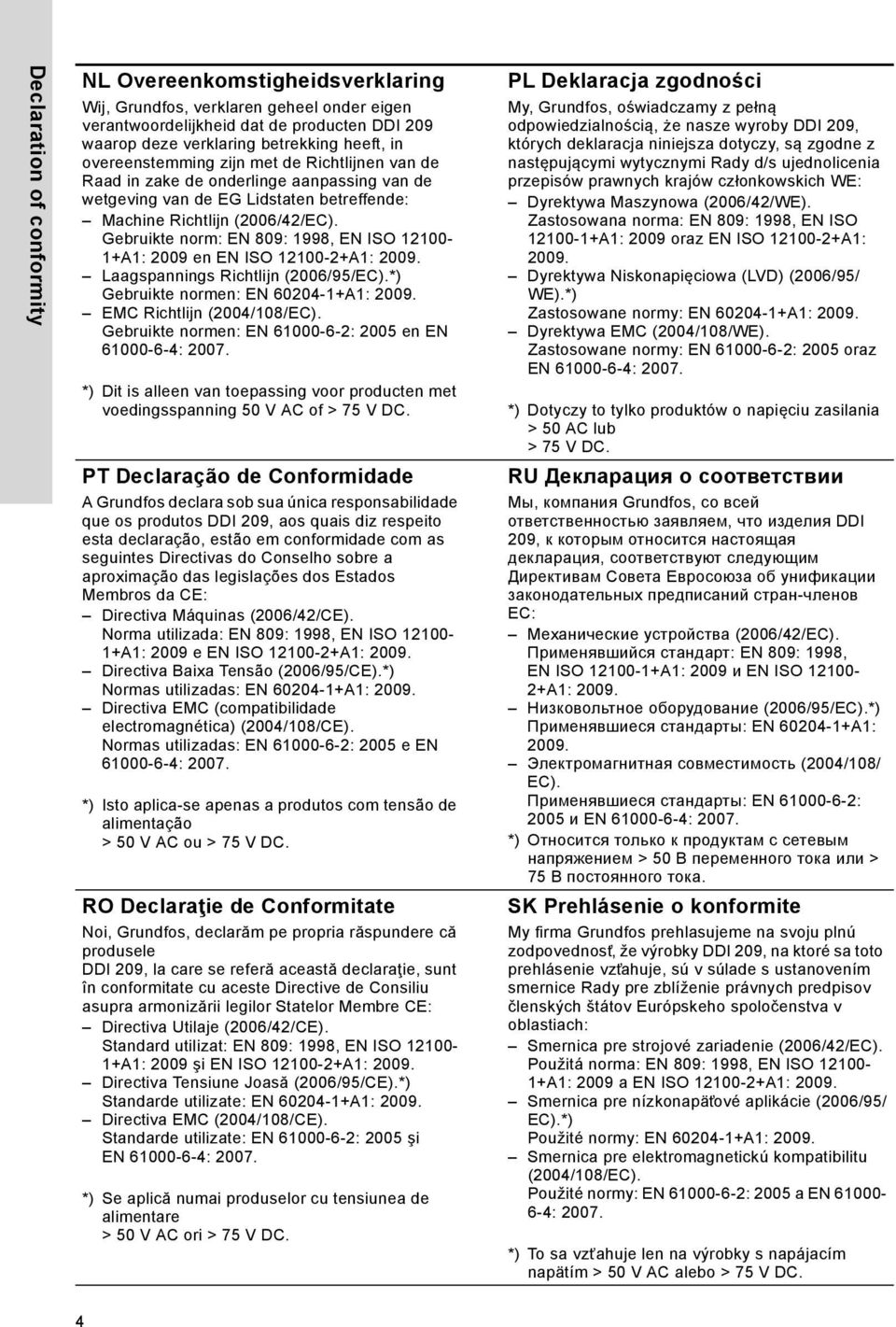 Declaration of conformity

NL Overeenkomstigheidsverklaring

Wij, Grundfos, verklaren geheel onder eigen verantwoordelijkheid dat de producten DDI 209 waarop deze verklaring betrekking heeft, in overeenstemming zijn met de Richtlijnen van de Raad in zake de onderlinge aanpassing van de wetgeving van de EG Lidstaten betreffende:
– Machine Richtlijn (2006/42/EC). Gebruikte norm: EN 809: 1998, EN ISO 12100-1+A1: 2009 en EN ISO 12100-2+A1: 2009.
– Laagspannings Richtlijn (2006/95/EC).*) Gebruikte normen: EN 60204-1+A1: 2009.
– EMC Richtlijn (2004/108/EC). Gebruikte normen: EN 61000-6-2: 2005 en EN 61000-6-4: 2007.

*) Dit is alleen van toepassing voor producten met voedingsspanning 50 V AC of > 75 V DC.

PT Declaração de Conformidade

A Grundfos declara sob sua única responsabilidade que os produtos DDI 209, aos quais diz respeito esta declaração, estão em conformidade com as seguintes Directivas do Conselho sobre a aproximação das legislações dos Estados Membros da CE:
– Directiva Máquinas (2006/42/CE). Norma utilizada: EN 809: 1998, EN ISO 12100-1+A1: 2009 e EN ISO 12100-2+A1: 2009.
– Directiva Baixa Tensão (2006/95/CE).*) Normas utilizadas: EN 60204-1+A1: 2009.
– Directiva EMC (compatibilidade electromagnética) (2004/108/CE). Normas utilizadas: EN 61000-6-2: 2005 e EN 61000-6-4: 2007.

*) Isto aplica-se apenas a produtos com tensão de alimentação > 50 V AC ou > 75 V DC.

RO Declaraţie de Conformitate

Noi, Grundfos, declarăm pe propria răspundere că produsele DDI 209, la care se referă această declaraţie, sunt în conformitate cu aceste Directive de Consiliu asupra armonizării legilor Statelor Membre CE:
– Directiva Utilaje (2006/42/CE). Standard utilizat: EN 809: 1998, EN ISO 12100-1+A1: 2009 şi EN ISO 12100-2+A1: 2009.
– Directiva Tensiune Joasă (2006/95/CE).*) Standarde utilizate: EN 60204-1+A1: 2009.
– Directiva EMC (2004/108/CE). Standarde utilizate: EN 61000-6-2: 2005 şi EN 61000-6-4: 2007.

*) Se aplică numai produselor cu tensiunea de alimentare > 50 V AC ori > 75 V DC.

PL Deklaracja zgodności

My, Grundfos, oświadczamy z pełną odpowiedzialnością, że nasze wyroby DDI 209, których deklaracja niniejsza dotyczy, są zgodne z następującymi wytycznymi Rady d/s ujednolicenia przepisów prawnych krajów członkowskich WE:
– Dyrektywa Maszynowa (2006/42/WE). Zastosowana norma: EN 809: 1998, EN ISO 12100-1+A1: 2009 oraz EN ISO 12100-2+A1: 2009.
– Dyrektywa Niskonapięciowa (LVD) (2006/95/WE).*) Zastosowane normy: EN 60204-1+A1: 2009.
– Dyrektywa EMC (2004/108/WE). Zastosowane normy: EN 61000-6-2: 2005 oraz EN 61000-6-4: 2007.

*) Dotyczy to tylko produktów o napięciu zasilania > 50 AC lub > 75 V DC.

RU Декларация о соответствии

Мы, компания Grundfos, со всей ответственностью заявляем, что изделия DDI 209, к которым относится настоящая декларация, соответствуют следующим Директивам Совета Евросоюза об унификации законодательных предписаний стран-членов ЕС:
– Механические устройства (2006/42/EC). Применявшийся стандарт: EN 809: 1998, EN ISO 12100-1+A1: 2009 и EN ISO 12100-2+A1: 2009.
– Низковольтное оборудование (2006/95/EC).*) Применявшиеся стандарты: EN 60204-1+A1: 2009.
– Электромагнитная совместимость (2004/108/EC). Применявшиеся стандарты: EN 61000-6-2: 2005 и EN 61000-6-4: 2007.
*) Относится только к продуктам с сетевым напряжением > 50 В переменного тока или > 75 В постоянного тока.

SK Prehlásenie o konformite

My firma Grundfos prehlasujeme na svoju plnú zodpovednosť, že výrobky DDI 209, na ktoré sa toto prehlásenie vzťahuje, sú v súlade s ustanovením smernice Rady pre zblíženie právnych predpisov členských štátov Európskeho spoločenstva v oblastiach:
– Smernica pre strojové zariadenie (2006/42/EC). Použitá norma: EN 809: 1998, EN ISO 12100-1+A1: 2009 a EN ISO 12100-2+A1: 2009.
– Smernica pre nízkonapäťové aplikácie (2006/95/EC).*) Použité normy: EN 60204-1+A1: 2009.
– Smernica pre elektromagnetickú kompatibilitu (2004/108/EC). Použité normy: EN 61000-6-2: 2005 a EN 61000-6-4: 2007.

*) To sa vzťahuje len na výrobky s napájacím napätím > 50 V AC alebo > 75 V DC.

4